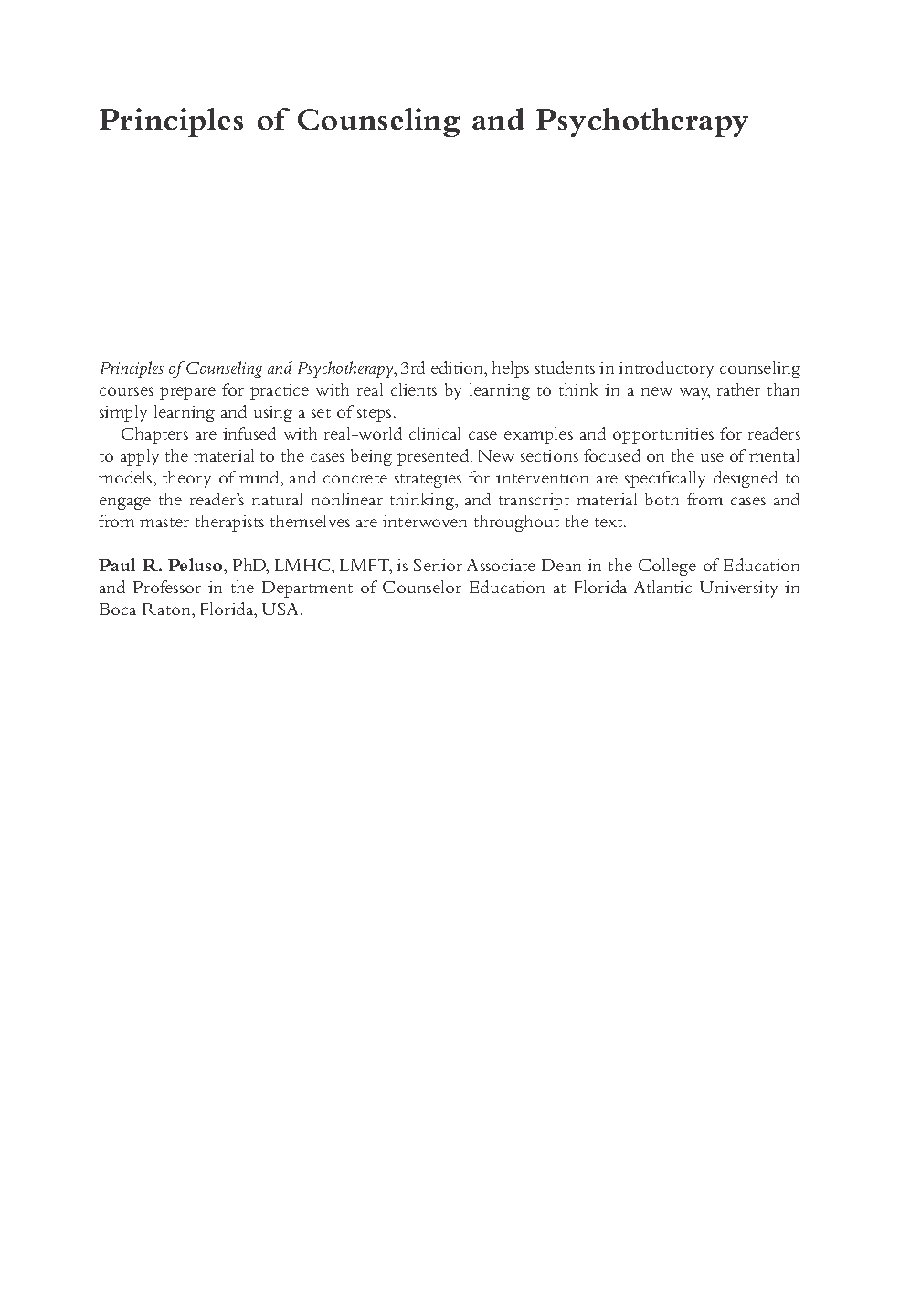 Principles of Counseling and Psychotherapy

Principles of Counseling and Psychotherapy, 3rd edition, helps students in introductory counseling courses prepare for practice with real clients by learning to think in a new way, rather than simply learning and using a set of steps.

Chapters are infused with real-world clinical case examples and opportunities for readers to apply the material to the cases being presented. New sections focused on the use of mental models, theory of mind, and concrete strategies for intervention are specifically designed to engage the reader's natural nonlinear thinking, and transcript material both from cases and from master therapists themselves are interwoven throughout the text.

Paul R. Peluso, PhD, LMHC, LMFT, is Senior Associate Dean in the College of Education and Professor in the Department of Counselor Education at Florida Atlantic University in Boca Raton, Florida, USA.